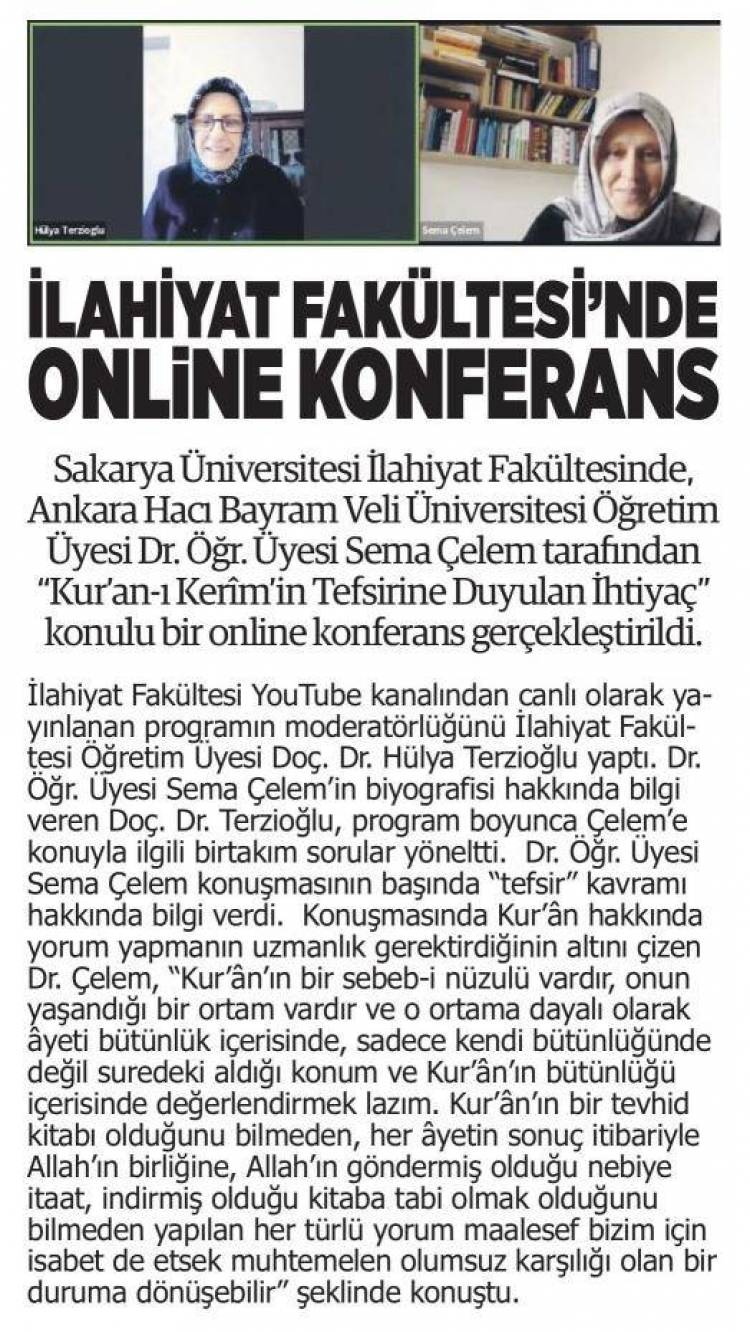 Hülya Terzioglu

Sema Çelem

İLAHİYAT FAKÜLTESİ'NDE ONLİNE KONFERANS

Sakarya Üniversitesi İlahiyat Fakültesinde, Ankara Hacı Bayram Veli Üniversitesi Öğretim Üyesi Dr. Öğr. Üyesi Sema Çelem tarafından "Kur'an-ı Kerîm'in Tefsirine Duyulan İhtiyaç" konulu bir online konferans gerçekleştirildi.

İlahiyat Fakültesi YouTube kanalından canlı olarak yayınlanan programın moderatörlüğünü İlahiyat Fakültesi Öğretim Üyesi Doç. Dr. Hülya Terzioğlu yaptı. Dr. Öğr. Üyesi Sema Çelem'in biyografisi hakkında bilgi veren Doç. Dr. Terzioğlu, program boyunca Çelem'e konuyla ilgili birtakım sorular yöneltti. Dr. Öğr. Üyesi Sema Çelem konuşmasının başında "tefsir" kavramı hakkında bilgi verdi. Konuşmasında Kur'ân hakkında yorum yapmanın uzmanlık gerektirdiğinin altını çizen Dr. Çelem, "Kur'ân'ın bir sebeb-i nüzulü vardır, onun yaşandığı bir ortam vardır ve o ortama dayalı olarak âyeti bütünlük içerisinde, sadece kendi bütünlüğünde değil suredeki aldığı konum ve Kur'ân'ın bütünlüğü içerisinde değerlendirmek lazım. Kur'ân'ın bir tevhid kitabı olduğunu bilmeden, her âyetin sonuç itibariyle Allah'ın birliğine, Allah'ın göndermiş olduğu nebiye itaat, indirmiş olduğu kitaba tabi olmak olduğunu bilmeden yapılan her türlü yorum maalesef bizim için isabet de etsek muhtemelen olumsuz karşılığı olan bir duruma dönüşebilir" şeklinde konuştu.